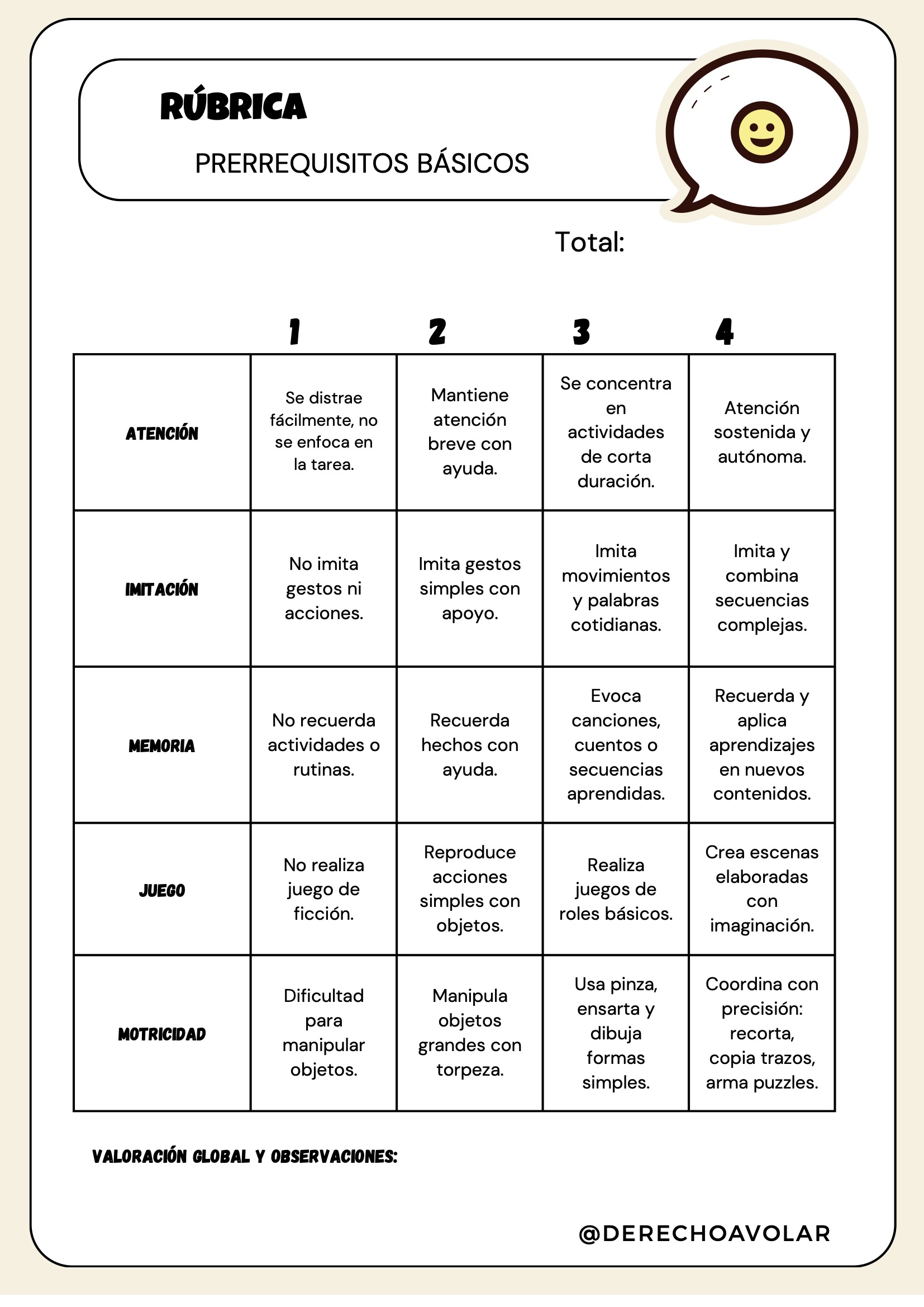 RÚBRICA

PRERREQUISITOS BÁSICOS

Total:

| | 1 | 2 | 3 | 4 |
|---|---|---|---|---|
| ATENCIÓN | Se distrae fácilmente, no se enfoca en la tarea. | Mantiene atención breve con ayuda. | Se concentra en actividades de corta duración. | Atención sostenida y autónoma. |
| IMITACIÓN | No imita gestos ni acciones. | Imita gestos simples con apoyo. | Imita movimientos y palabras cotidianas. | Imita y combina secuencias complejas. |
| MEMORIA | No recuerda actividades o rutinas. | Recuerda hechos con ayuda. | Evoca canciones, cuentos o secuencias aprendidas. | Recuerda y aplica aprendizajes en nuevos contenidos. |
| JUEGO | No realiza juego de ficción. | Reproduce acciones simples con objetos. | Realiza juegos de roles básicos. | Crea escenas elaboradas con imaginación. |
| MOTRICIDAD | Dificultad para manipular objetos. | Manipula objetos grandes con torpeza. | Usa pinza, ensarta y dibuja formas simples. | Coordina con precisión: recorta, copia trazos, arma puzzles. |

VALORACIÓN GLOBAL Y OBSERVACIONES:

@DERECHOAVOLAR